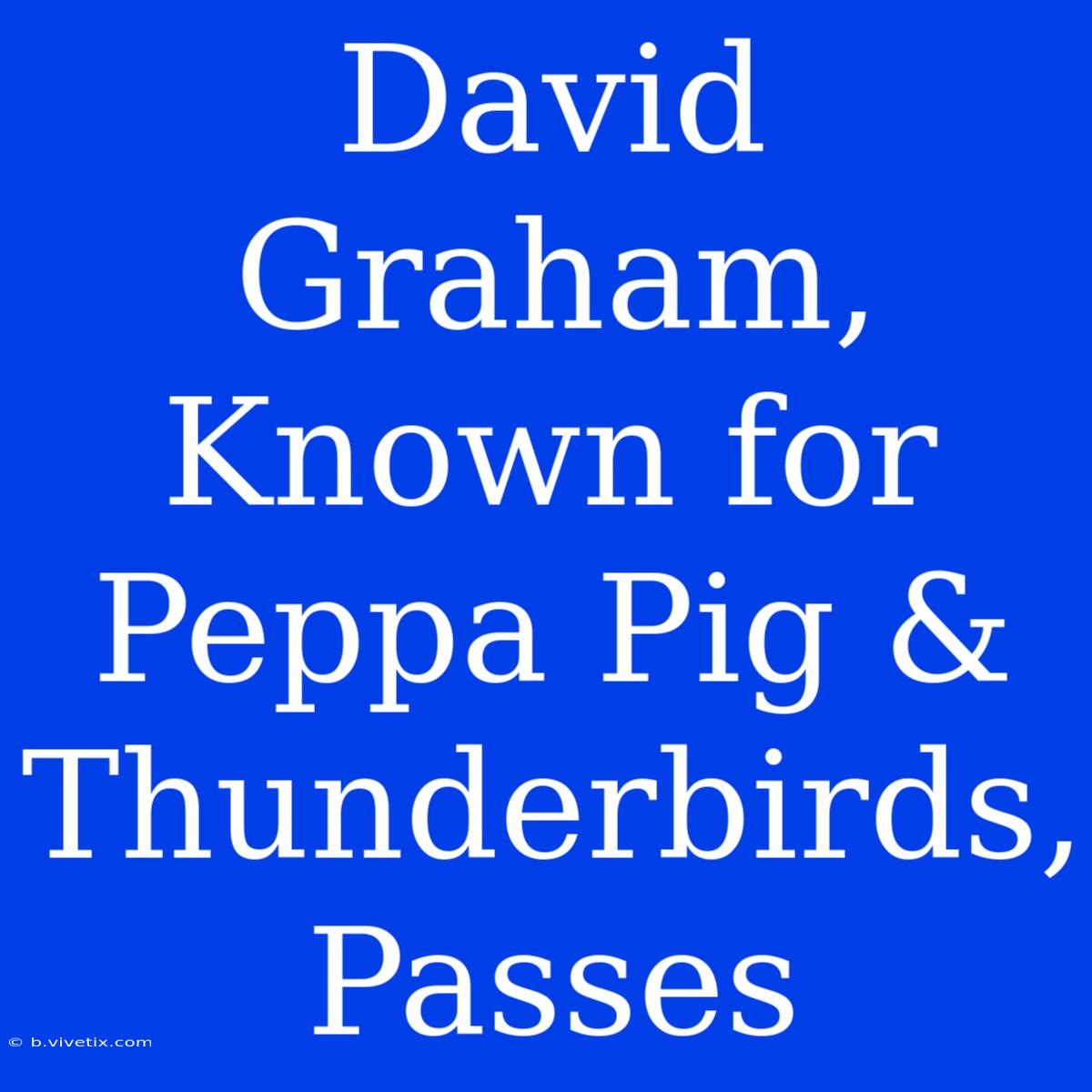 David Graham, Known for Peppa Pig & Thunderbirds, Passes

© b.vivetix.com